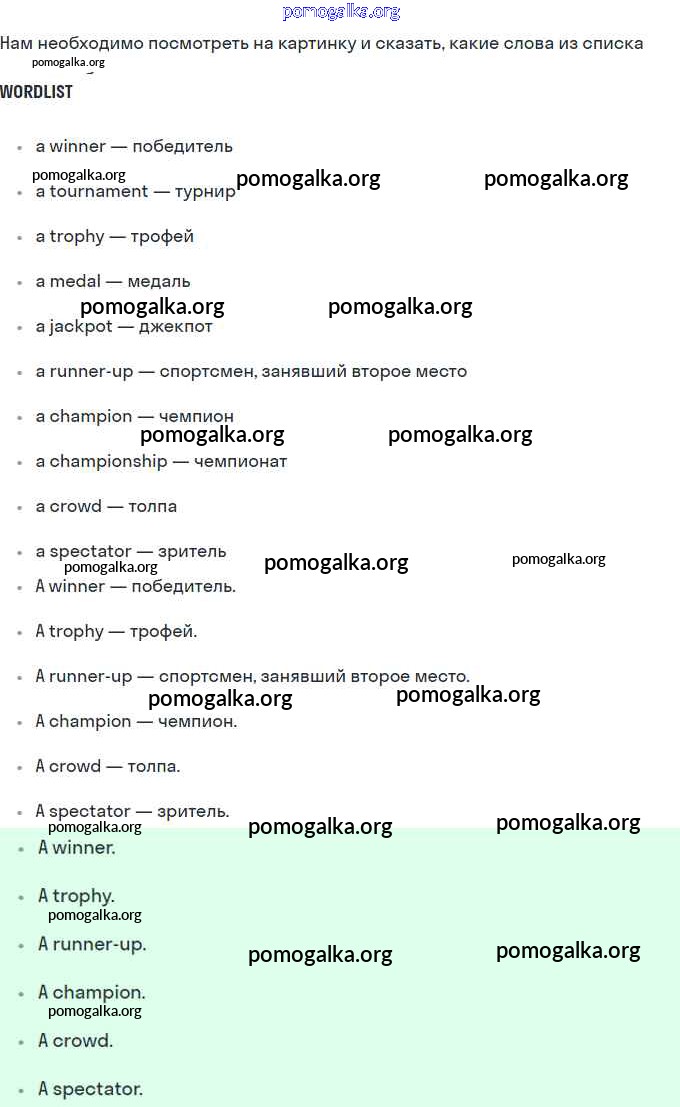 pomogalka.org

Нам необходимо посмотреть на картинку и сказать, какие слова из списка

pomogalka.org

WORDLIST

- a winner — победитель

pomogalka.org pomogalka.org pomogalka.org

- a tournament — турнир
- a trophy — трофей
- a medal — медаль

pomogalka.org pomogalka.org

- a jackpot — джекпот
- a runner-up — спортсмен, занявший второе место
- a champion — чемпион

pomogalka.org pomogalka.org

- a championship — чемпионат
- a crowd — толпа
- a spectator — зритель

pomogalka.org pomogalka.org pomogalka.org

- A winner — победитель.
- A trophy — трофей.
- A runner-up — спортсмен, занявший второе место.

pomogalka.org pomogalka.org

- A champion — чемпион.
- A crowd — толпа.
- A spectator — зритель.

pomogalka.org pomogalka.org pomogalka.org

- A winner.
- A trophy.

pomogalka.org

- A runner-up.

pomogalka.org pomogalka.org

- A champion.

pomogalka.org

- A crowd.
- A spectator.